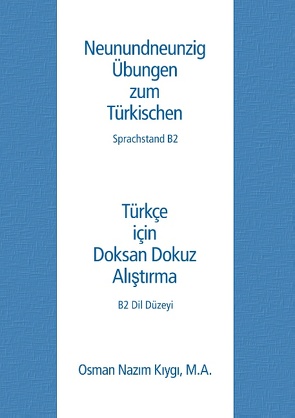 Neunundneunzig Übungen zum Türkischen

Sprachstand B2

Türkçe için Doksan Dokuz Alıştırma

B2 Dil Düzeyi

Osman Nazım Kıygı, M.A.